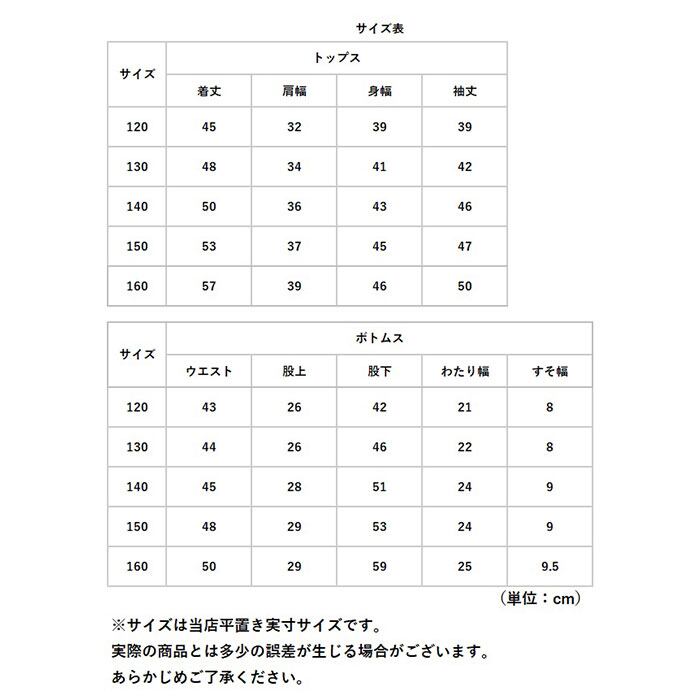 サイズ表

| サイズ | トップス | | | |
|---|---|---|---|---|
| | 着丈 | 肩幅 | 身幅 | 袖丈 |
| 120 | 45 | 32 | 39 | 39 |
| 130 | 48 | 34 | 41 | 42 |
| 140 | 50 | 36 | 43 | 46 |
| 150 | 53 | 37 | 45 | 47 |
| 160 | 57 | 39 | 46 | 50 |

| サイズ | ボトムス | | | | |
|---|---|---|---|---|---|
| | ウエスト | 股上 | 股下 | わたり幅 | すそ幅 |
| 120 | 43 | 26 | 42 | 21 | 8 |
| 130 | 44 | 26 | 46 | 22 | 8 |
| 140 | 45 | 28 | 51 | 24 | 9 |
| 150 | 48 | 29 | 53 | 24 | 9 |
| 160 | 50 | 29 | 59 | 25 | 9.5 |

（単位：cm）

※サイズは当店平置き実寸サイズです。
実際の商品とは多少の誤差が生じる場合がございます。
あらかじめご了承ください。